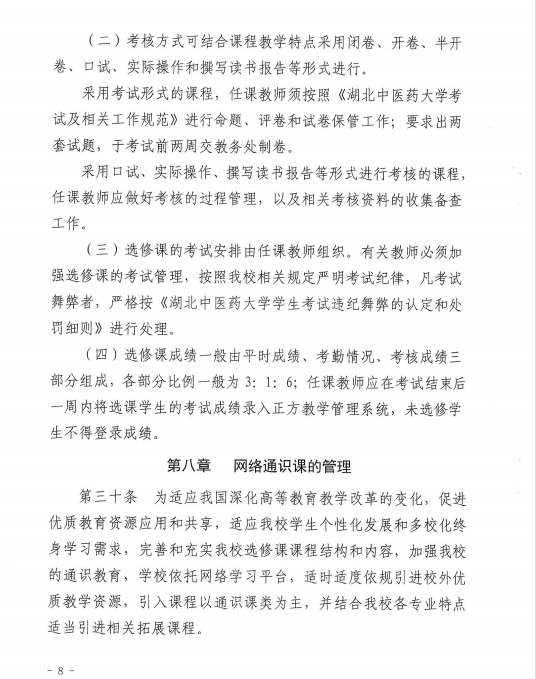 （二）考核方式可结合课程教学特点采用闭卷、开卷、半开卷、口试、实际操作和撰写读书报告等形式进行。

采用考试形式的课程，任课教师须按照《湖北中医药大学考试及相关工作规范》进行命题、评卷和试卷保管工作；要求出两套试题，于考试前两周交教务处制卷。

采用口试、实际操作、撰写读书报告等形式进行考核的课程，任课教师应做好考核的过程管理，以及相关考核资料的收集备查工作。

（三）选修课的考试安排由任课教师组织。有关教师必须加强选修课的考试管理，按照我校相关规定严明考试纪律，凡考试舞弊者，严格按《湖北中医药大学学生考试违纪舞弊的认定和处罚细则》进行处理。

（四）选修课成绩一般由平时成绩、考勤情况、考核成绩三部分组成，各部分比例一般为 3：1：6；任课教师应在考试结束后一周内将选课学生的考试成绩录入正方教学管理系统，未选修学生不得登录成绩。

第八章　网络通识课的管理

第三十条　为适应我国深化高等教育教学改革的变化，促进优质教育资源应用和共享，适应我校学生个性化发展和多校化终身学习需求，完善和充实我校选修课课程结构和内容，加强我校的通识教育，学校依托网络学习平台，适时适度依规引进校外优质教学资源，引入课程以通识课类为主，并结合我校各专业特点适当引进相关拓展课程。

- 8 -